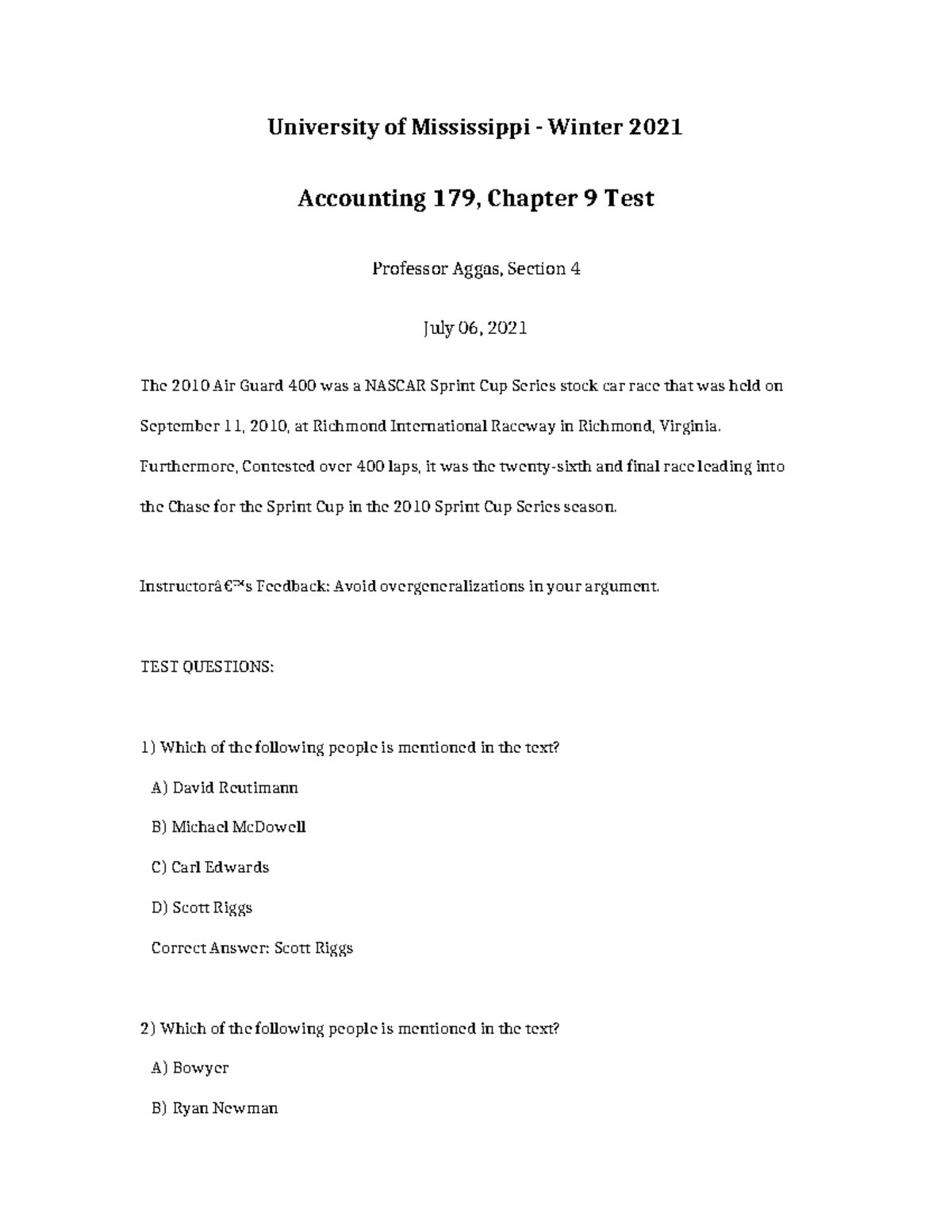 University of Mississippi - Winter 2021

Accounting 179, Chapter 9 Test

Professor Aggas, Section 4

July 06, 2021

The 2010 Air Guard 400 was a NASCAR Sprint Cup Series stock car race that was held on September 11, 2010, at Richmond International Raceway in Richmond, Virginia. Furthermore, Contested over 400 laps, it was the twenty-sixth and final race leading into the Chase for the Sprint Cup in the 2010 Sprint Cup Series season.

Instructorâ€™s Feedback: Avoid overgeneralizations in your argument.

TEST QUESTIONS:

1) Which of the following people is mentioned in the text?

A) David Reutimann

B) Michael McDowell

C) Carl Edwards

D) Scott Riggs

Correct Answer: Scott Riggs

2) Which of the following people is mentioned in the text?

A) Bowyer

B) Ryan Newman